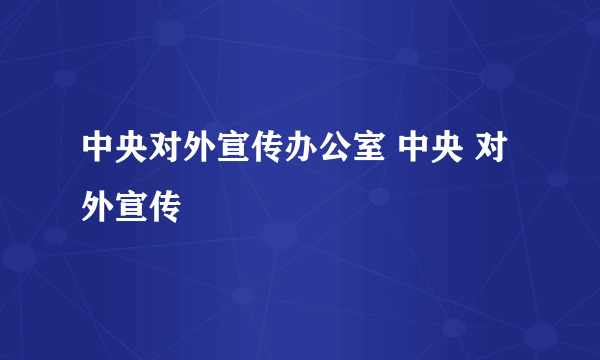 中央对外宣传办公室 中央 对外宣传